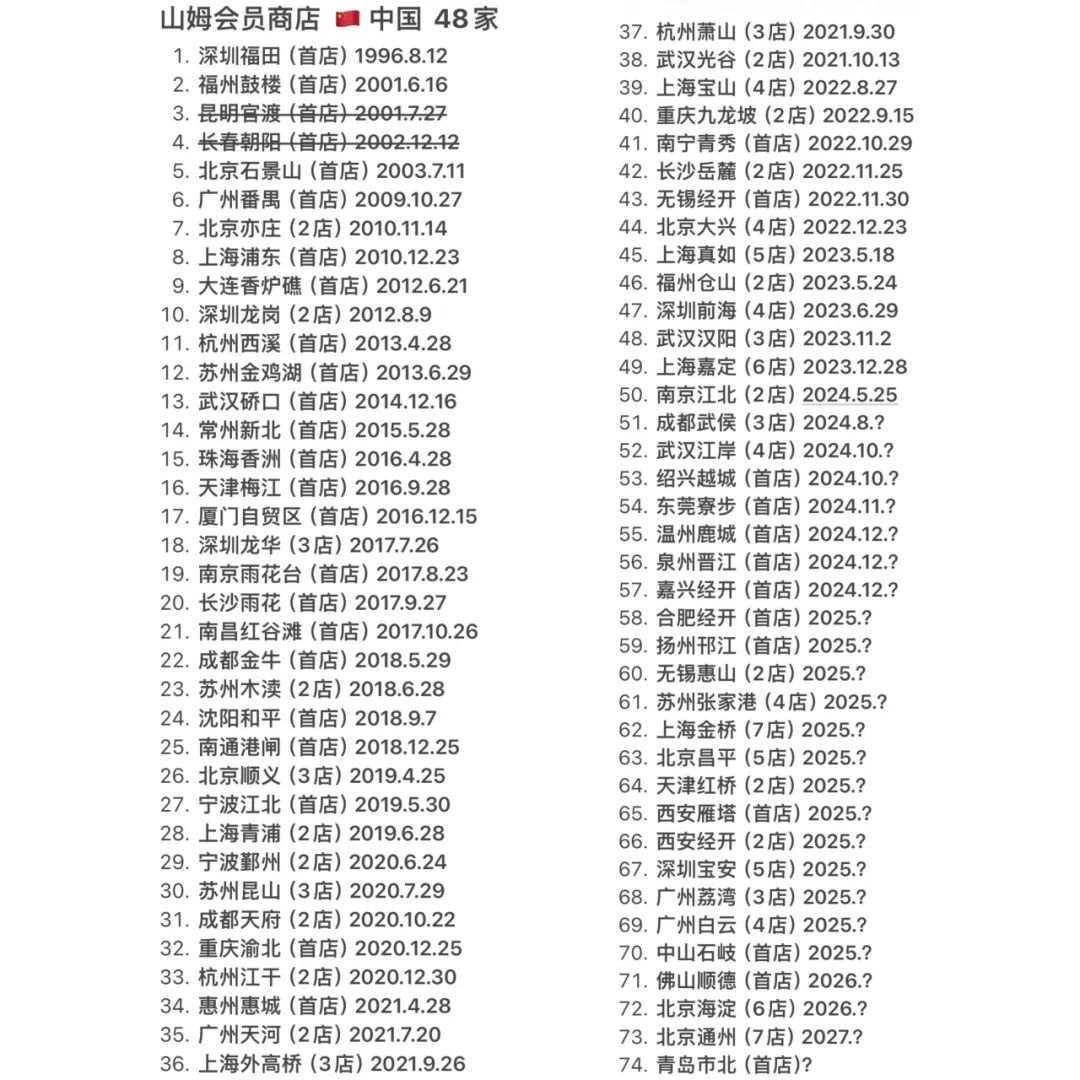 山姆会员商店 🇨🇳 中国 48家

1. 深圳福田（首店）1996.8.12
2. 福州鼓楼（首店）2001.6.16
3. ~~昆明官渡（首店）2001.7.27~~
4. ~~长春朝阳（首店）2002.12.12~~
5. 北京石景山（首店）2003.7.11
6. 广州番禺（首店）2009.10.27
7. 北京亦庄（2店）2010.11.14
8. 上海浦东（首店）2010.12.23
9. 大连香炉礁（首店）2012.6.21
10. 深圳龙岗（2店）2012.8.9
11. 杭州西溪（首店）2013.4.28
12. 苏州金鸡湖（首店）2013.6.29
13. 武汉硚口（首店）2014.12.16
14. 常州新北（首店）2015.5.28
15. 珠海香洲（首店）2016.4.28
16. 天津梅江（首店）2016.9.28
17. 厦门自贸区（首店）2016.12.15
18. 深圳龙华（3店）2017.7.26
19. 南京雨花台（首店）2017.8.23
20. 长沙雨花（首店）2017.9.27
21. 南昌红谷滩（首店）2017.10.26
22. 成都金牛（首店）2018.5.29
23. 苏州木渎（2店）2018.6.28
24. 沈阳和平（首店）2018.9.7
25. 南通港闸（首店）2018.12.25
26. 北京顺义（3店）2019.4.25
27. 宁波江北（首店）2019.5.30
28. 上海青浦（2店）2019.6.28
29. 宁波鄞州（2店）2020.6.24
30. 苏州昆山（3店）2020.7.29
31. 成都天府（2店）2020.10.22
32. 重庆渝北（首店）2020.12.25
33. 杭州江干（2店）2020.12.30
34. 惠州惠城（首店）2021.4.28
35. 广州天河（2店）2021.7.20
36. 上海外高桥（3店）2021.9.26
37. 杭州萧山（3店）2021.9.30
38. 武汉光谷（2店）2021.10.13
39. 上海宝山（4店）2022.8.27
40. 重庆九龙坡（2店）2022.9.15
41. 南宁青秀（首店）2022.10.29
42. 长沙岳麓（2店）2022.11.25
43. 无锡经开（首店）2022.11.30
44. 北京大兴（4店）2022.12.23
45. 上海真如（5店）2023.5.18
46. 福州仓山（2店）2023.5.24
47. 深圳前海（4店）2023.6.29
48. 武汉汉阳（3店）2023.11.2
49. 上海嘉定（6店）2023.12.28
50. 南京江北（2店）2024.5.25
51. 成都武侯（3店）2024.8.?
52. 武汉江岸（4店）2024.10.?
53. 绍兴越城（首店）2024.10.?
54. 东莞寮步（首店）2024.11.?
55. 温州鹿城（首店）2024.12.?
56. 泉州晋江（首店）2024.12.?
57. 嘉兴经开（首店）2024.12.?
58. 合肥经开（首店）2025.?
59. 扬州邗江（首店）2025.?
60. 无锡惠山（2店）2025.?
61. 苏州张家港（4店）2025.?
62. 上海金桥（7店）2025.?
63. 北京昌平（5店）2025.?
64. 天津红桥（2店）2025.?
65. 西安雁塔（首店）2025.?
66. 西安经开（2店）2025.?
67. 深圳宝安（5店）2025.?
68. 广州荔湾（3店）2025.?
69. 广州白云（4店）2025.?
70. 中山石岐（首店）2025.?
71. 佛山顺德（首店）2026.?
72. 北京海淀（6店）2026.?
73. 北京通州（7店）2027.?
74. 青岛市北（首店）?